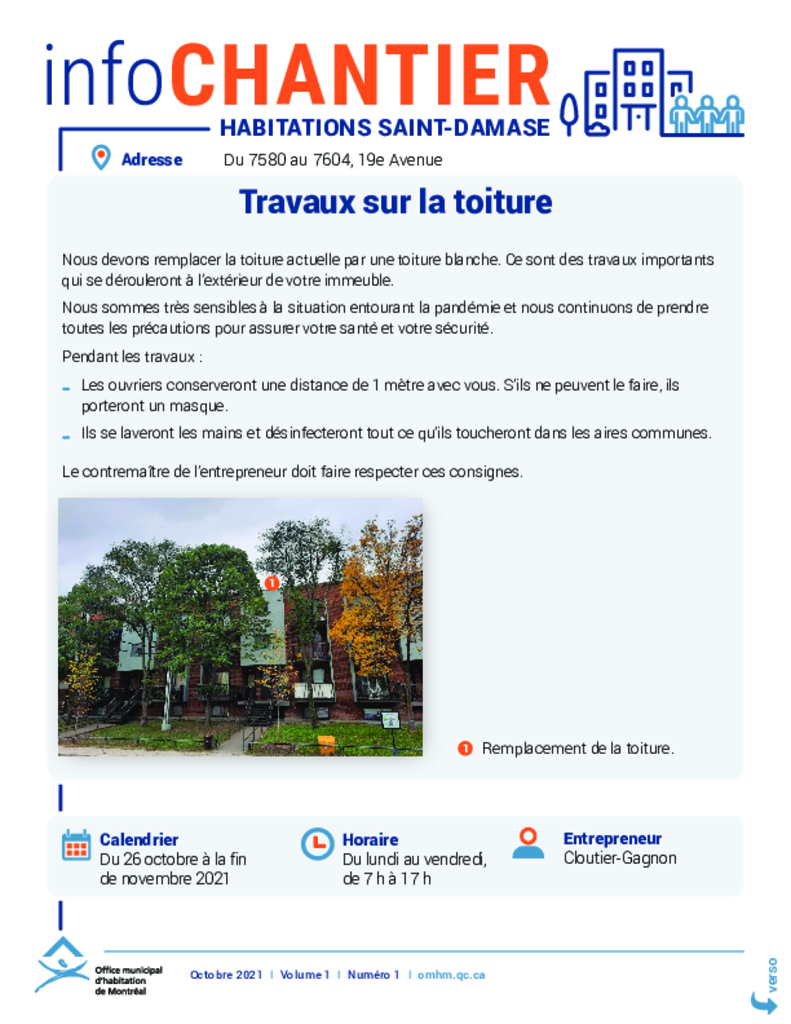 infoCHANTIER
HABITATIONS SAINT-DAMASE

Adresse Du 7580 au 7604, 19e Avenue

Travaux sur la toiture

Nous devons remplacer la toiture actuelle par une toiture blanche. Ce sont des travaux importants qui se dérouleront à l'extérieur de votre immeuble.

Nous sommes très sensibles à la situation entourant la pandémie et nous continuons de prendre toutes les précautions pour assurer votre santé et votre sécurité.

Pendant les travaux :

- Les ouvriers conserveront une distance de 1 mètre avec vous. S'ils ne peuvent le faire, ils porteront un masque.
- Ils se laveront les mains et désinfecteront tout ce qu'ils toucheront dans les aires communes.

Le contremaître de l'entrepreneur doit faire respecter ces consignes.

1

1 Remplacement de la toiture.

Calendrier
Du 26 octobre à la fin de novembre 2021

Horaire
Du lundi au vendredi, de 7 h à 17 h

Entrepreneur
Cloutier-Gagnon

Office municipal d'habitation de Montréal

Octobre 2021 | Volume 1 | Numéro 1 | omhm.qc.ca

verso